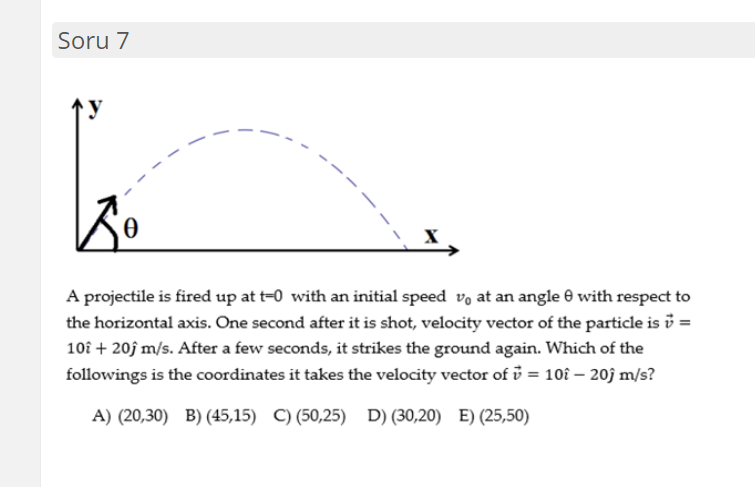 Soru 7

y

θ

x

A projectile is fired up at t=0 with an initial speed $v_0$ at an angle θ with respect to the horizontal axis. One second after it is shot, velocity vector of the particle is $\vec{v} = 10\hat{\imath} + 20\hat{\jmath}$ m/s. After a few seconds, it strikes the ground again. Which of the followings is the coordinates it takes the velocity vector of $\vec{v} = 10\hat{\imath} - 20\hat{\jmath}$ m/s?

A) (20,30) B) (45,15) C) (50,25) D) (30,20) E) (25,50)